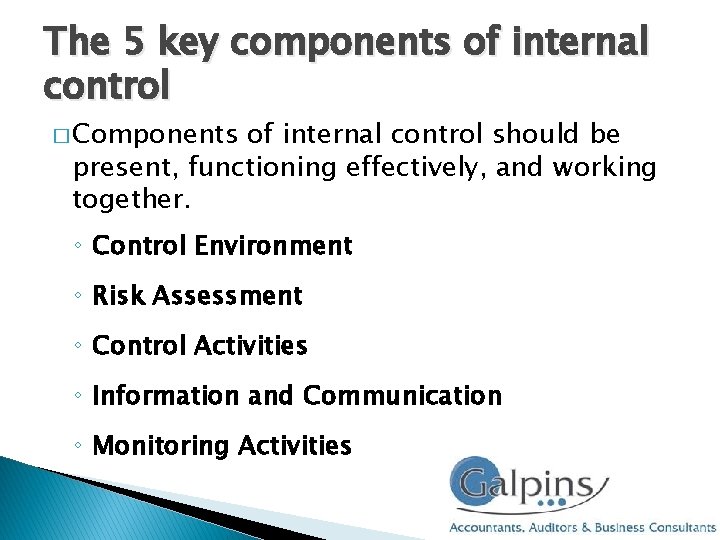 The 5 key components of internal control

□ Components of internal control should be present, functioning effectively, and working together.

◦ Control Environment

◦ Risk Assessment

◦ Control Activities

◦ Information and Communication

◦ Monitoring Activities

Galpins

Accountants, Auditors & Business Consultants